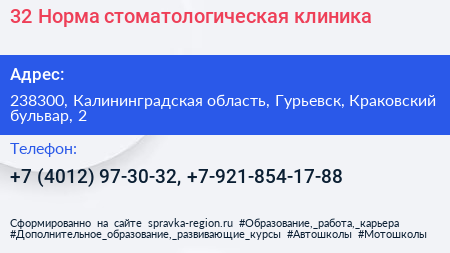 32 Норма стоматологическая клиника

Адрес:

238300, Калининградская область, Гурьевск, Краковский бульвар, 2

Телефон:

+7 (4012) 97-30-32, +7-921-854-17-88

Сформированно на сайте spravka-region.ru #Образование,_работа,_карьера #Дополнительное_образование,_развивающие_курсы #Автошколы #Мотошколы